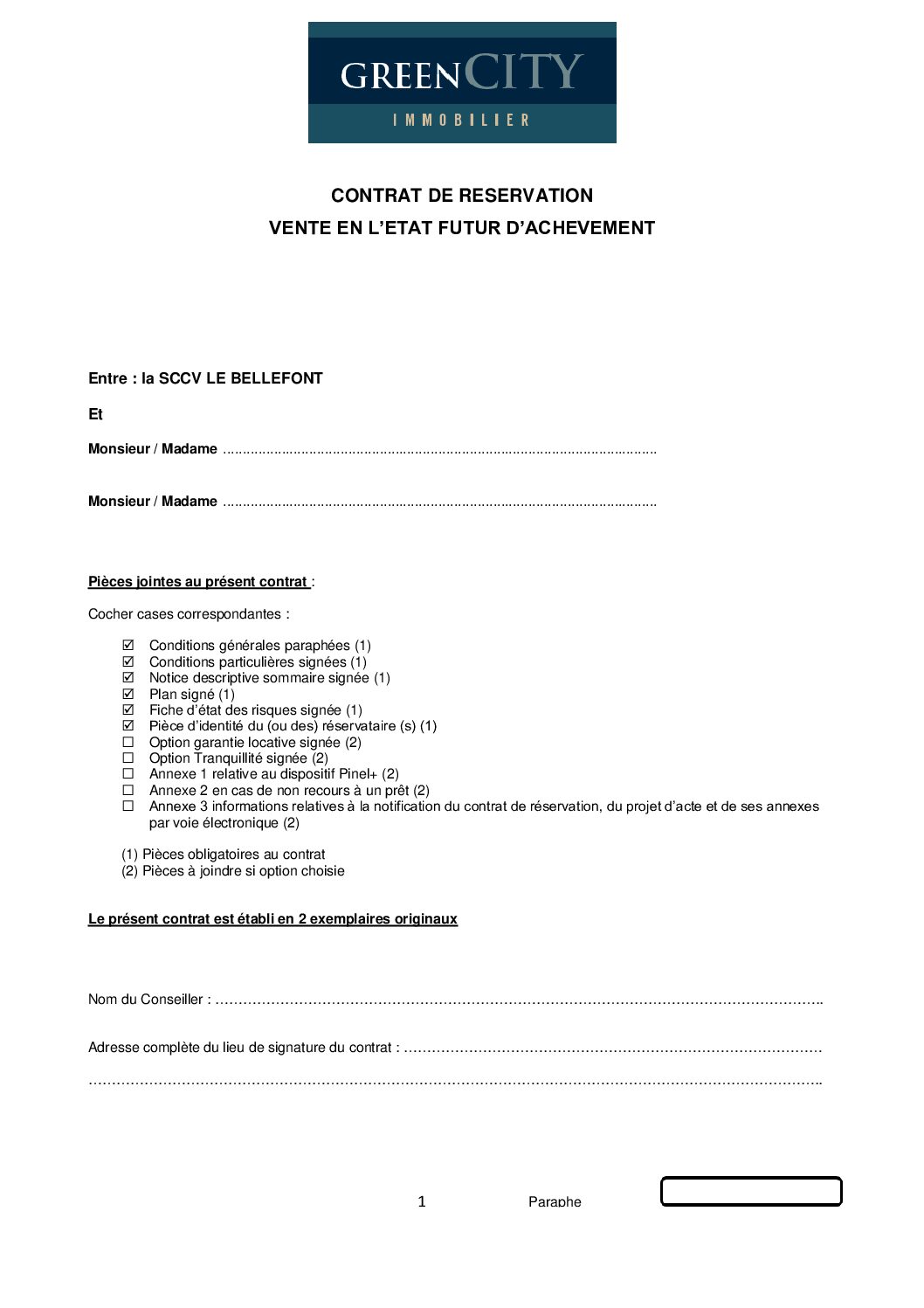 GREENCITY
IMMOBILIER

CONTRAT DE RESERVATION
VENTE EN L'ETAT FUTUR D'ACHEVEMENT

Entre : la SCCV LE BELLEFONT

Et

Monsieur / Madame ____

Monsieur / Madame ____

Pièces jointes au présent contrat :

Cocher cases correspondantes :

☑ Conditions générales paraphées (1)
☑ Conditions particulières signées (1)
☑ Notice descriptive sommaire signée (1)
☑ Plan signé (1)
☑ Fiche d'état des risques signée (1)
☑ Pièce d'identité du (ou des) réservataire (s) (1)
☐ Option garantie locative signée (2)
☐ Option Tranquillité signée (2)
☐ Annexe 1 relative au dispositif Pinel+ (2)
☐ Annexe 2 en cas de non recours à un prêt (2)
☐ Annexe 3 informations relatives à la notification du contrat de réservation, du projet d'acte et de ses annexes par voie électronique (2)

(1) Pièces obligatoires au contrat
(2) Pièces à joindre si option choisie

Le présent contrat est établi en 2 exemplaires originaux

Nom du Conseiller : ____

Adresse complète du lieu de signature du contrat : ____
____

1 Paraphe